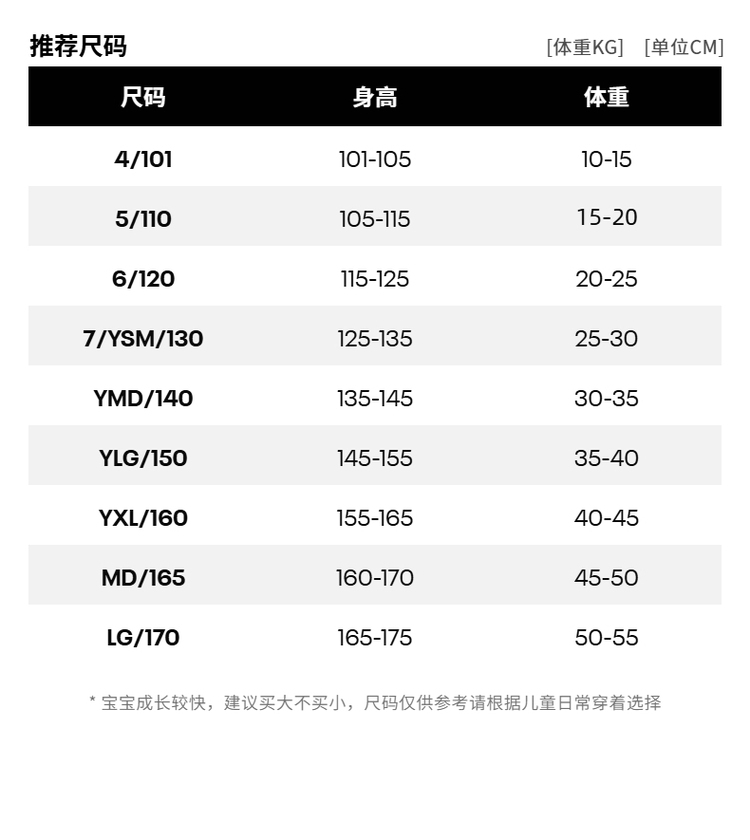 推荐尺码

[体重KG] [单位CM]

| 尺码 | 身高 | 体重 |
|---|---|---|
| 4/101 | 101-105 | 10-15 |
| 5/110 | 105-115 | 15-20 |
| 6/120 | 115-125 | 20-25 |
| 7/YSM/130 | 125-135 | 25-30 |
| YMD/140 | 135-145 | 30-35 |
| YLG/150 | 145-155 | 35-40 |
| YXL/160 | 155-165 | 40-45 |
| MD/165 | 160-170 | 45-50 |
| LG/170 | 165-175 | 50-55 |

* 宝宝成长较快，建议买大不买小，尺码仅供参考请根据儿童日常穿着选择